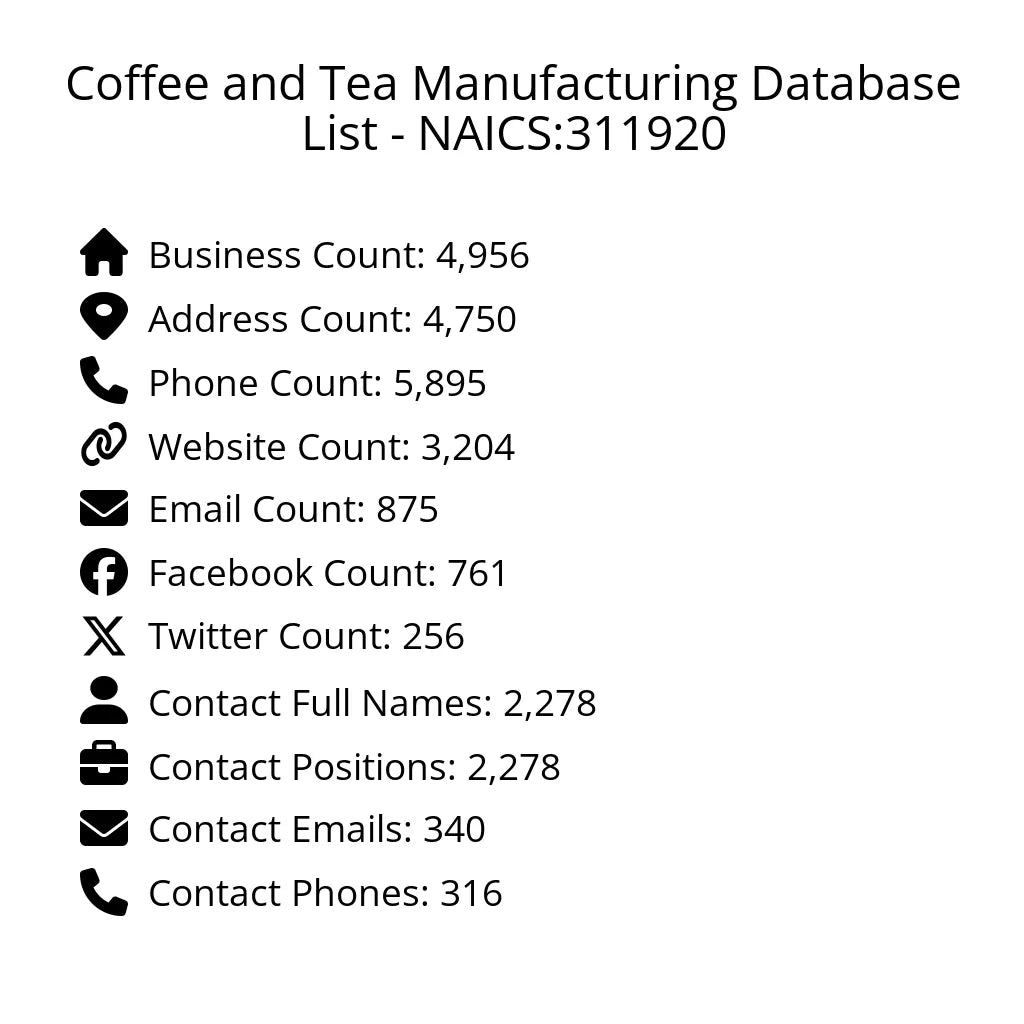 Coffee and Tea Manufacturing Database List - NAICS:311920

Business Count: 4,956
Address Count: 4,750
Phone Count: 5,895
Website Count: 3,204
Email Count: 875
Facebook Count: 761
Twitter Count: 256
Contact Full Names: 2,278
Contact Positions: 2,278
Contact Emails: 340
Contact Phones: 316